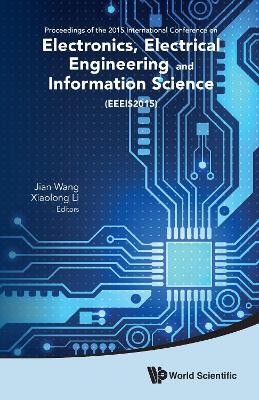 Proceedings of the 2015 International Conference on

Electronics, Electrical Engineering and Information Science

(EEEIS2015)

Jian Wang
Xiaolong Li
Editors

World Scientific